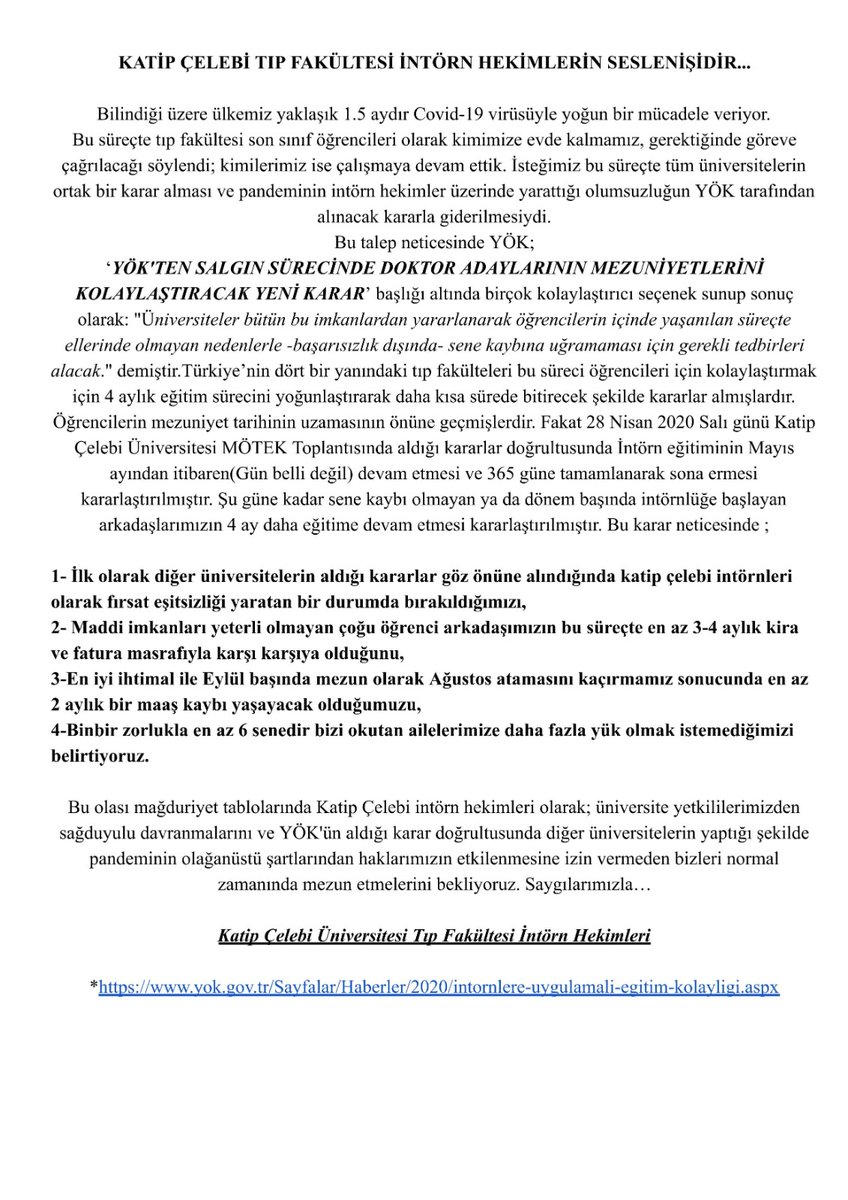 KATİP ÇELEBİ TIP FAKÜLTESİ İNTÖRN HEKİMLERİN SESLENİŞİDİR...

Bilindiği üzere ülkemiz yaklaşık 1.5 aydır Covid-19 virüsüyle yoğun bir mücadele veriyor. Bu süreçte tıp fakültesi son sınıf öğrencileri olarak kimimize evde kalmamız, gerektiğinde göreve çağrılacağı söylendi; kimilerimiz ise çalışmaya devam ettik. İsteğimiz bu süreçte tüm üniversitelerin ortak bir karar alması ve pandeminin intörn hekimler üzerinde yarattığı olumsuzluğun YÖK tarafından alınacak kararla giderilmesiydi.

Bu talep neticesinde YÖK;

'YÖK'TEN SALGIN SÜRECİNDE DOKTOR ADAYLARININ MEZUNİYETLERİNİ KOLAYLAŞTIRACAK YENİ KARAR' başlığı altında birçok kolaylaştırıcı seçenek sunup sonuç olarak: "Üniversiteler bütün bu imkanlardan yararlanarak öğrencilerin içinde yaşanılan süreçte ellerinde olmayan nedenlerle -başarısızlık dışında- sene kaybına uğramaması için gerekli tedbirleri alacak." demiştir.Türkiye'nin dört bir yanındaki tıp fakülteleri bu süreci öğrencileri için kolaylaştırmak için 4 aylık eğitim sürecini yoğunlaştırarak daha kısa sürede bitirecek şekilde kararlar almışlardır. Öğrencilerin mezuniyet tarihinin uzamasının önüne geçmişlerdir. Fakat 28 Nisan 2020 Salı günü Katip Çelebi Üniversitesi MÖTEK Toplantısında aldığı kararlar doğrultusunda İntörn eğitiminin Mayıs ayından itibaren(Gün belli değil) devam etmesi ve 365 güne tamamlanarak sona ermesi kararlaştırılmıştır. Şu güne kadar sene kaybı olmayan ya da dönem başında intörnlüğe başlayan arkadaşlarımızın 4 ay daha eğitime devam etmesi kararlaştırılmıştır. Bu karar neticesinde ;

1- İlk olarak diğer üniversitelerin aldığı kararlar göz önüne alındığında katip çelebi intörnleri olarak fırsat eşitsizliği yaratan bir durumda bırakıldığımızı,
2- Maddi imkanları yeterli olmayan çoğu öğrenci arkadaşımızın bu süreçte en az 3-4 aylık kira ve fatura masrafıyla karşı karşıya olduğunu,
3-En iyi ihtimal ile Eylül başında mezun olarak Ağustos atamasını kaçırmamız sonucunda en az 2 aylık bir maaş kaybı yaşayacak olduğumuzu,
4-Binbir zorlukla en az 6 senedir bizi okutan ailelerimize daha fazla yük olmak istemediğimizi belirtiyoruz.

Bu olası mağduriyet tablolarında Katip Çelebi intörn hekimleri olarak; üniversite yetkililerimizden sağduyulu davranmalarını ve YÖK'ün aldığı karar doğrultusunda diğer üniversitelerin yaptığı şekilde pandeminin olağanüstü şartlarından haklarımızın etkilenmesine izin vermeden bizleri normal zamanında mezun etmelerini bekliyoruz. Saygılarımızla…

Katip Çelebi Üniversitesi Tıp Fakültesi İntörn Hekimleri

*https://www.yok.gov.tr/Sayfalar/Haberler/2020/intornlere-uygulamali-egitim-kolayligi.aspx